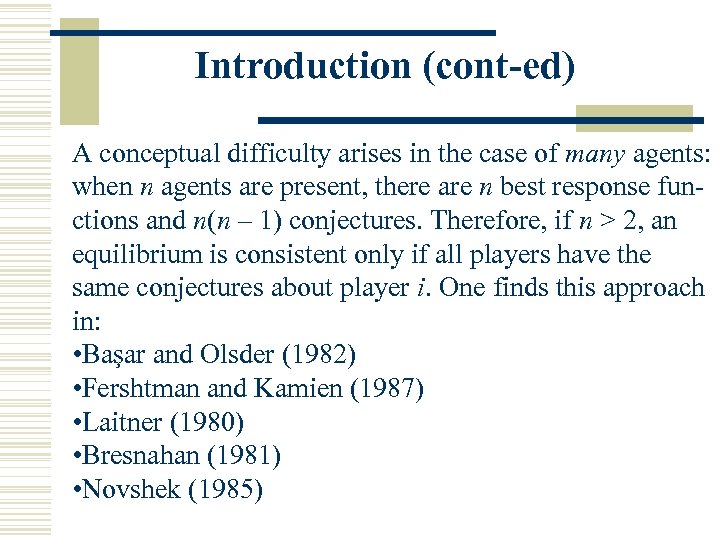 Introduction (cont-ed)

A conceptual difficulty arises in the case of many agents: when $n$ agents are present, there are $n$ best response functions and $n(n-1)$ conjectures. Therefore, if $n > 2$, an equilibrium is consistent only if all players have the same conjectures about player $i$. One finds this approach in:
•Başar and Olsder (1982)
•Fershtman and Kamien (1987)
•Laitner (1980)
•Bresnahan (1981)
•Novshek (1985)